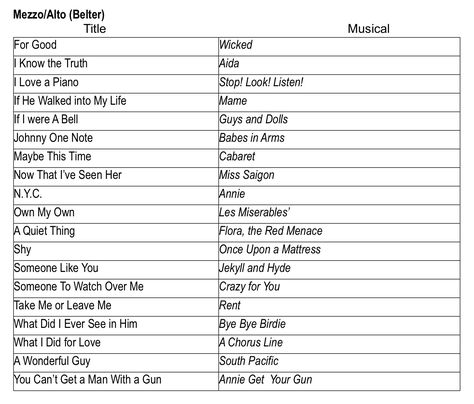 Mezzo/Alto (Belter)

| Title | Musical |
|---|---|
| For Good | Wicked |
| I Know the Truth | Aida |
| I Love a Piano | Stop! Look! Listen! |
| If He Walked into My Life | Mame |
| If I were A Bell | Guys and Dolls |
| Johnny One Note | Babes in Arms |
| Maybe This Time | Cabaret |
| Now That I've Seen Her | Miss Saigon |
| N.Y.C. | Annie |
| Own My Own | Les Miserables' |
| A Quiet Thing | Flora, the Red Menace |
| Shy | Once Upon a Mattress |
| Someone Like You | Jekyll and Hyde |
| Someone To Watch Over Me | Crazy for You |
| Take Me or Leave Me | Rent |
| What Did I Ever See in Him | Bye Bye Birdie |
| What I Did for Love | A Chorus Line |
| A Wonderful Guy | South Pacific |
| You Can't Get a Man With a Gun | Annie Get Your Gun |